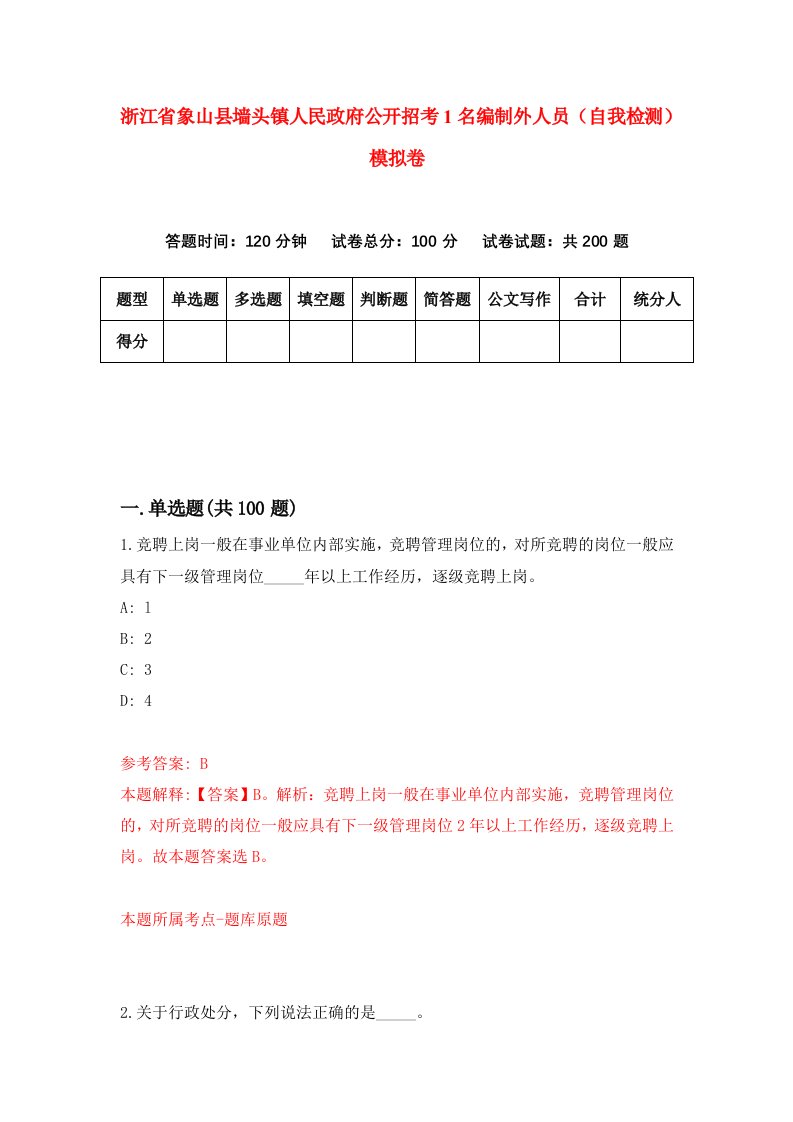 浙江省象山县墙头镇人民政府公开招考1名编制外人员（自我检测）模拟卷

答题时间：120分钟　　试卷总分：100分　　试卷试题：共200题

| 题型 | 单选题 | 多选题 | 填空题 | 判断题 | 简答题 | 公文写作 | 合计 | 统分人 |
|---|---|---|---|---|---|---|---|---|
| 得分 | | | | | | | | |

一.单选题(共100题)

1.竞聘上岗一般在事业单位内部实施，竞聘管理岗位的，对所竞聘的岗位一般应具有下一级管理岗位_____年以上工作经历，逐级竞聘上岗。

A: 1

B: 2

C: 3

D: 4

参考答案: B

本题解释:【答案】B。解析：竞聘上岗一般在事业单位内部实施，竞聘管理岗位的，对所竞聘的岗位一般应具有下一级管理岗位2年以上工作经历，逐级竞聘上岗。故本题答案选B。

本题所属考点-题库原题

2.关于行政处分，下列说法正确的是_____。